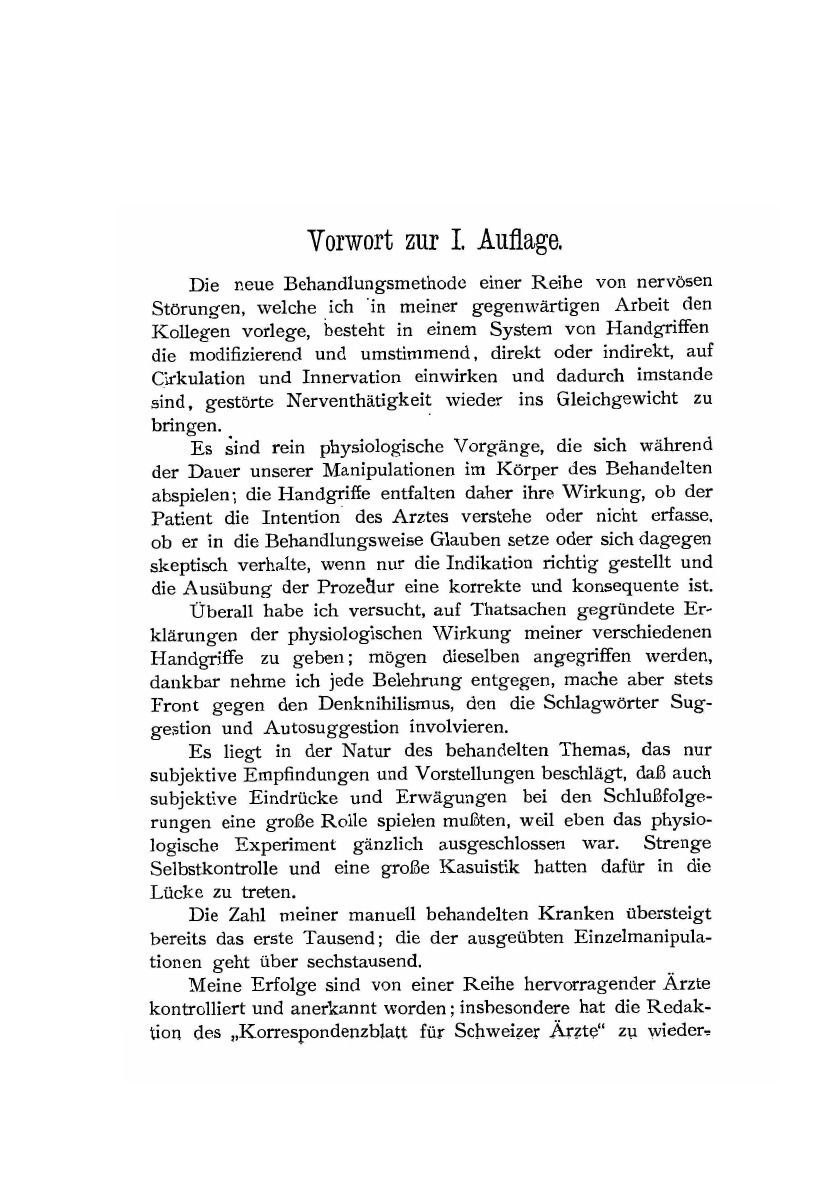 Vorwort zur I. Auflage.

Die neue Behandlungsmethode einer Reihe von nervösen Störungen, welche ich in meiner gegenwärtigen Arbeit den Kollegen vorlege, besteht in einem System von Handgriffen die modifizierend und umstimmend, direkt oder indirekt, auf Cirkulation und Innervation einwirken und dadurch imstande sind, gestörte Nerventhätigkeit wieder ins Gleichgewicht zu bringen.

Es sind rein physiologische Vorgänge, die sich während der Dauer unserer Manipulationen im Körper des Behandelten abspielen; die Handgriffe entfalten daher ihre Wirkung, ob der Patient die Intention des Arztes verstehe oder nicht erfasse, ob er in die Behandlungsweise Glauben setze oder sich dagegen skeptisch verhalte, wenn nur die Indikation richtig gestellt und die Ausübung der Prozedur eine korrekte und konsequente ist.

Überall habe ich versucht, auf Thatsachen gegründete Erklärungen der physiologischen Wirkung meiner verschiedenen Handgriffe zu geben; mögen dieselben angegriffen werden, dankbar nehme ich jede Belehrung entgegen, mache aber stets Front gegen den Denknihilismus, den die Schlagwörter Suggestion und Autosuggestion involvieren.

Es liegt in der Natur des behandelten Themas, das nur subjektive Empfindungen und Vorstellungen beschlägt, daß auch subjektive Eindrücke und Erwägungen bei den Schlußfolgerungen eine große Rolle spielen mußten, weil eben das physiologische Experiment gänzlich ausgeschlossen war. Strenge Selbstkontrolle und eine große Kasuistik hatten dafür in die Lücke zu treten.

Die Zahl meiner manuell behandelten Kranken übersteigt bereits das erste Tausend; die der ausgeübten Einzelmanipulationen geht über sechstausend.

Meine Erfolge sind von einer Reihe hervorragender Ärzte kontrolliert und anerkannt worden; insbesondere hat die Redaktion des „Korrespondenzblatt für Schweizer Ärzte“ zu wieder-